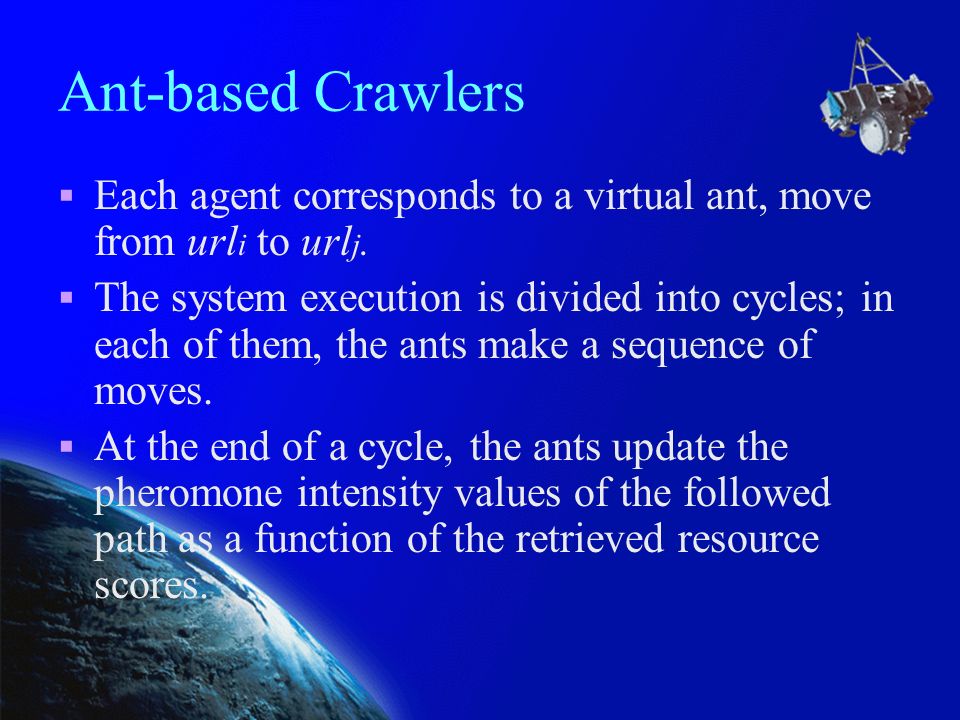 Ant-based Crawlers

▪ Each agent corresponds to a virtual ant, move from $url_i$ to $url_j$.

▪ The system execution is divided into cycles; in each of them, the ants make a sequence of moves.

▪ At the end of a cycle, the ants update the pheromone intensity values of the followed path as a function of the retrieved resource scores.